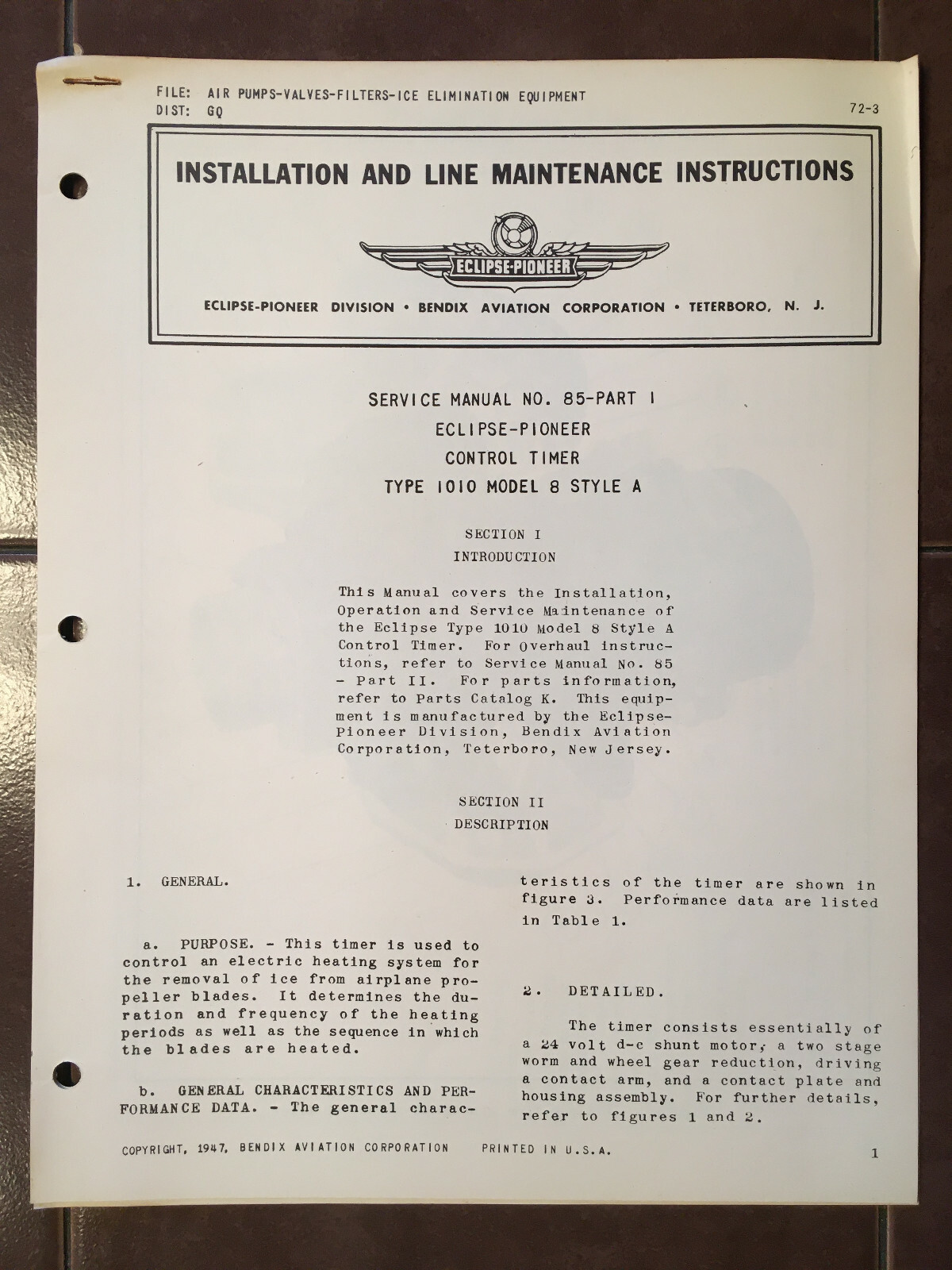 FILE: AIR PUMPS-VALVES-FILTERS-ICE ELIMINATION EQUIPMENT
DIST: GQ

72-3

INSTALLATION AND LINE MAINTENANCE INSTRUCTIONS

ECLIPSE-PIONEER

ECLIPSE-PIONEER DIVISION • BENDIX AVIATION CORPORATION • TETERBORO, N. J.

SERVICE MANUAL NO. 85-PART I
ECLIPSE-PIONEER
CONTROL TIMER
TYPE 1010 MODEL 8 STYLE A

SECTION I
INTRODUCTION

This Manual covers the Installation, Operation and Service Maintenance of the Eclipse Type 1010 Model 8 Style A Control Timer. For Overhaul instructions, refer to Service Manual No. 85 - Part II. For parts information, refer to Parts Catalog K. This equipment is manufactured by the Eclipse-Pioneer Division, Bendix Aviation Corporation, Teterboro, New Jersey.

SECTION II
DESCRIPTION

1. GENERAL.

a. PURPOSE. - This timer is used to control an electric heating system for the removal of ice from airplane propeller blades. It determines the duration and frequency of the heating periods as well as the sequence in which the blades are heated.

b. GENERAL CHARACTERISTICS AND PERFORMANCE DATA. - The general characteristics of the timer are shown in figure 3. Performance data are listed in Table 1.

2. DETAILED.

The timer consists essentially of a 24 volt d-c shunt motor, a two stage worm and wheel gear reduction, driving a contact arm, and a contact plate and housing assembly. For further details, refer to figures 1 and 2.

COPYRIGHT, 1947, BENDIX AVIATION CORPORATION    PRINTED IN U.S.A.

1